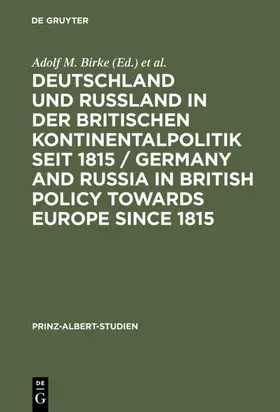 DE GRUYTER

Adolf M. Birke (Ed.) et al.

DEUTSCHLAND UND RUSSLAND IN DER BRITISCHEN KONTINENTALPOLITIK SEIT 1815 / GERMANY AND RUSSIA IN BRITISH POLICY TOWARDS EUROPE SINCE 1815

PRINZ-ALBERT-STUDIEN

DE G